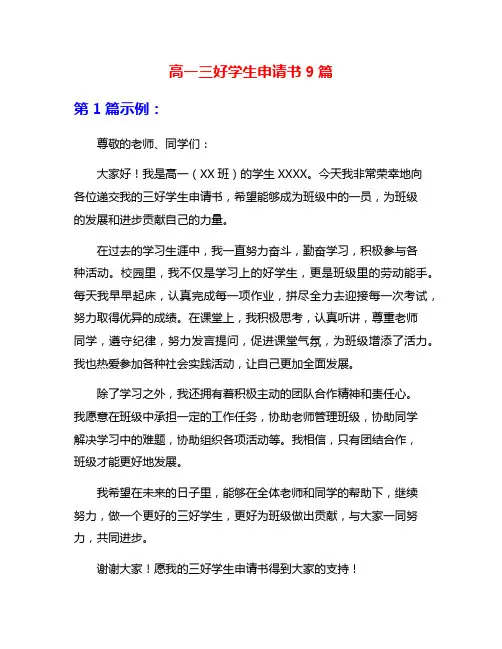 高一三好学生申请书 9 篇

第 1 篇示例：

尊敬的老师、同学们：

大家好！我是高一（XX 班）的学生 XXXX。今天我非常荣幸地向各位递交我的三好学生申请书，希望能够成为班级中的一员，为班级的发展和进步贡献自己的力量。

在过去的学习生涯中，我一直努力奋斗，勤奋学习，积极参与各种活动。校园里，我不仅是学习上的好学生，更是班级里的劳动能手。每天我早早起床，认真完成每一项作业，拼尽全力去迎接每一次考试，努力取得优异的成绩。在课堂上，我积极思考，认真听讲，尊重老师同学，遵守纪律，努力发言提问，促进课堂气氛，为班级增添了活力。我也热爱参加各种社会实践活动，让自己更加全面发展。

除了学习之外，我还拥有着积极主动的团队合作精神和责任心。我愿意在班级中承担一定的工作任务，协助老师管理班级，协助同学解决学习中的难题，协助组织各项活动等。我相信，只有团结合作，班级才能更好地发展。

我希望在未来的日子里，能够在全体老师和同学的帮助下，继续努力，做一个更好的三好学生，更好为班级做出贡献，与大家一同努力，共同进步。

谢谢大家！愿我的三好学生申请书得到大家的支持！